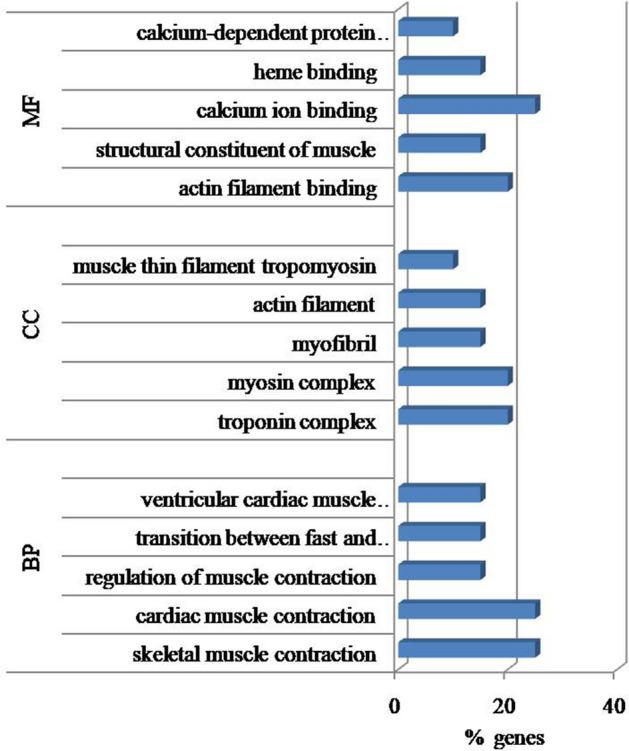 MF
calcium-dependent protein..
heme binding
calcium ion binding
structural constituent of muscle
actin filament binding

CC
muscle thin filament tropomyosin
actin filament
myofibril
myosin complex
troponin complex

BP
ventricular cardiac muscle..
transition between fast and..
regulation of muscle contraction
cardiac muscle contraction
skeletal muscle contraction

0
20
40
% genes